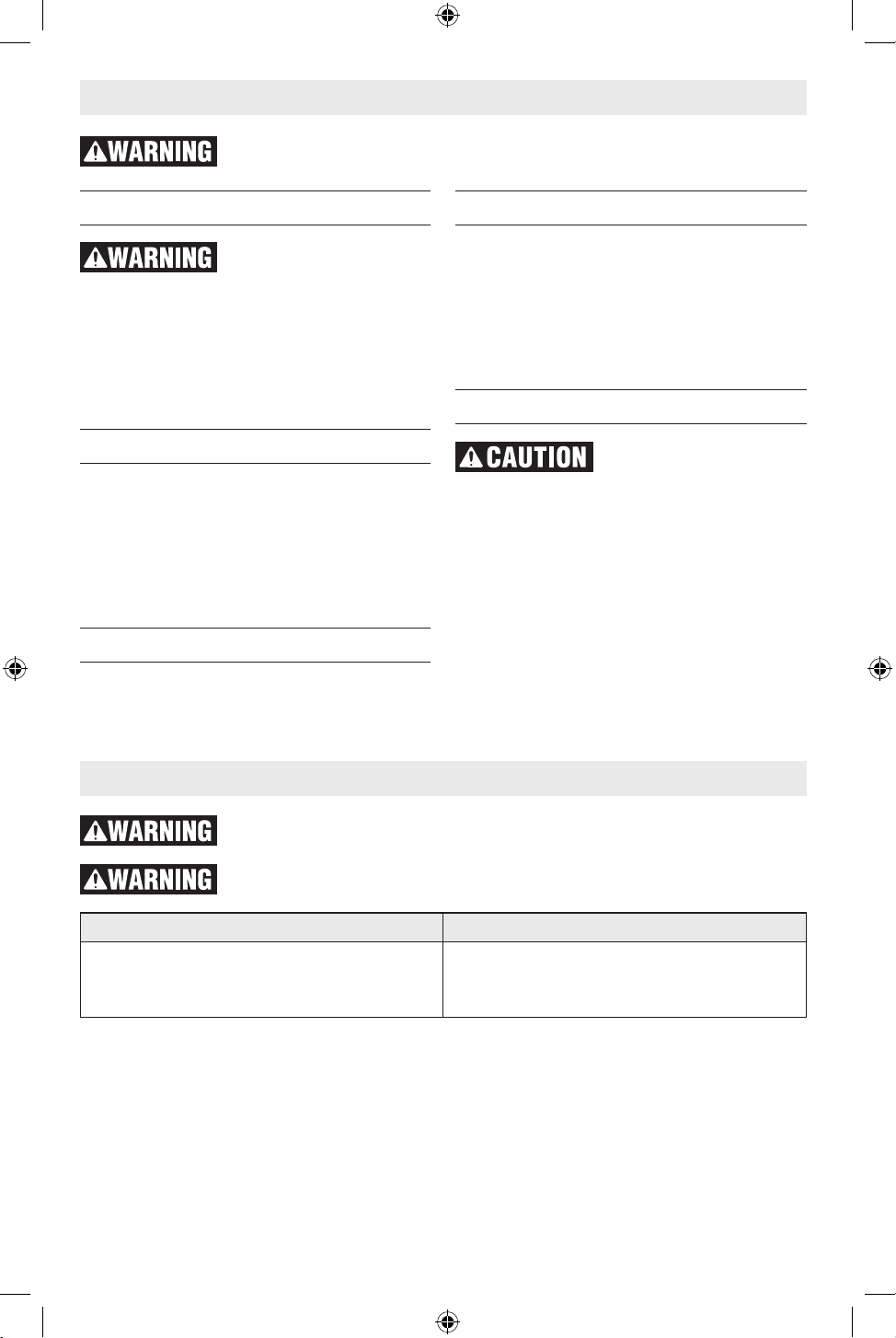 WARNING

WARNING

CAUTION

WARNING

WARNING